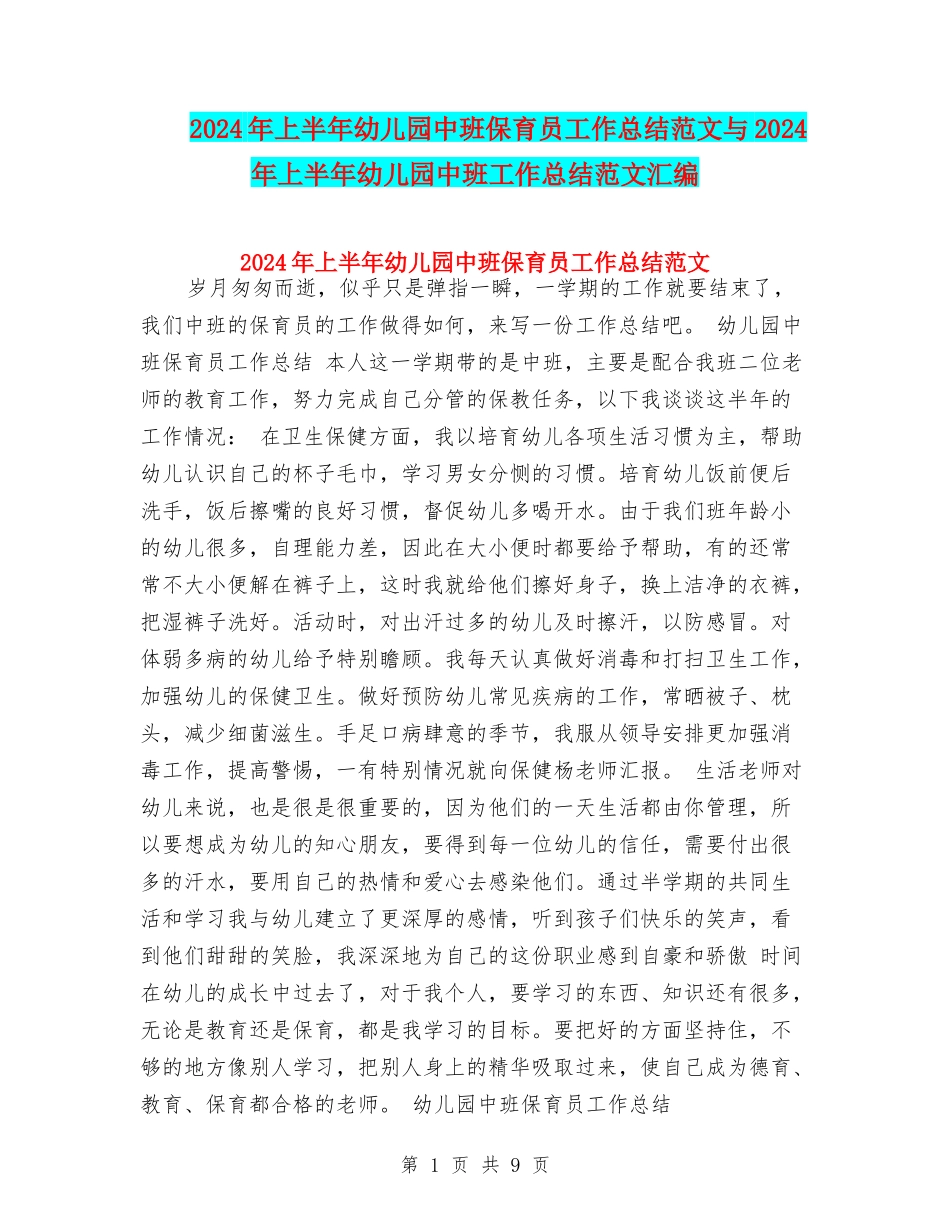 2024年上半年幼儿园中班保育员工作总结范文与2024年上半年幼儿园中班工作总结范文汇编

2024年上半年幼儿园中班保育员工作总结范文

岁月匆匆而逝，似乎只是弹指一瞬，一学期的工作就要结束了，我们中班的保育员的工作做得如何，来写一份工作总结吧。 幼儿园中班保育员工作总结 本人这一学期带的是中班，主要是配合我班二位老师的教育工作，努力完成自己分管的保教任务，以下我谈谈这半年的工作情况： 在卫生保健方面，我以培育幼儿各项生活习惯为主，帮助幼儿认识自己的杯子毛巾，学习男女分恻的习惯。培育幼儿饭前便后洗手，饭后擦嘴的良好习惯，督促幼儿多喝开水。由于我们班年龄小的幼儿很多，自理能力差，因此在大小便时都要给予帮助，有的还常常不大小便解在裤子上，这时我就给他们擦好身子，换上洁净的衣裤，把湿裤子洗好。活动时，对出汗过多的幼儿及时擦汗，以防感冒。对体弱多病的幼儿给予特别瞻顾。我每天认真做好消毒和打扫卫生工作，加强幼儿的保健卫生。做好预防幼儿常见疾病的工作，常晒被子、枕头，减少细菌滋生。手足口病肆意的季节，我服从领导安排更加强消毒工作，提高警惕，一有特别情况就向保健杨老师汇报。 生活老师对幼儿来说，也是很是很重要的，因为他们的一天生活都由你管理，所以要想成为幼儿的知心朋友，要得到每一位幼儿的信任，需要付出很多的汗水，要用自己的热情和爱心去感染他们。通过半学期的共同生活和学习我与幼儿建立了更深厚的感情，听到孩子们快乐的笑声，看到他们甜甜的笑脸，我深深地为自己的这份职业感到自豪和骄傲 时间在幼儿的成长中过去了，对于我个人，要学习的东西、知识还有很多，无论是教育还是保育，都是我学习的目标。要把好的方面坚持住，不够的地方像别人学习，把别人身上的精华吸取过来，使自己成为德育、教育、保育都合格的老师。 幼儿园中班保育员工作总结

第 1 页 共 9 页